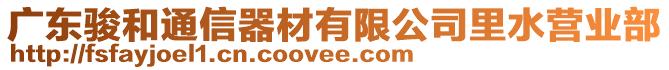 广东骏和通信器材有限公司里水营业部
http://fsfayjoel1.cn.coovee.com